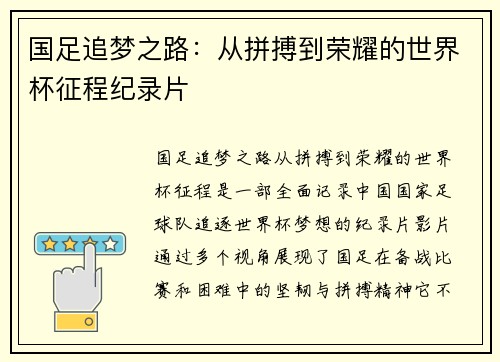 国足追梦之路：从拼搏到荣耀的世界杯征程纪录片

国足追梦之路从拼搏到荣耀的世界杯征程是一部全面记录中国国家足球队追逐世界杯梦想的纪录片影片通过多个视角展现了国足在备战比赛和困难中的坚韧与拼搏精神它不